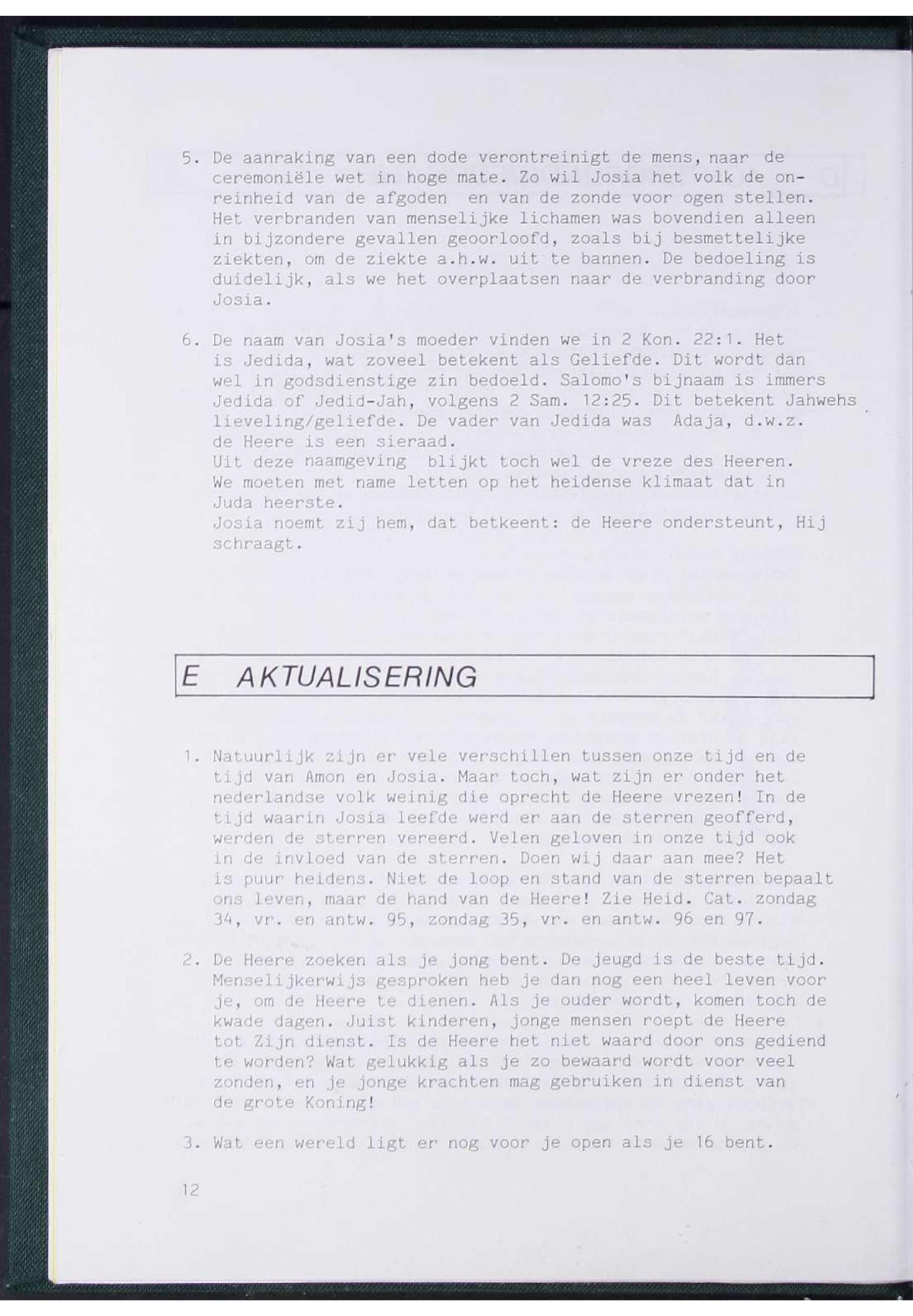 5. De aanraking van een dode verontreinigt de mens, naar de ceremoniële wet in hoge mate. Zo wil Josia het volk de onreinheid van de afgoden en van de zonde voor ogen stellen. Het verbranden van menselijke lichamen was bovendien alleen in bijzondere gevallen geoorloofd, zoals bij besmettelijke ziekten, om de ziekte a.h.w. uit te bannen. De bedoeling is duidelijk, als we het overplaatsen naar de verbranding door Josia.

6. De naam van Josia's moeder vinden we in 2 Kon. 22:1. Het is Jedida, wat zoveel betekent als Geliefde. Dit wordt dan wel in godsdienstige zin bedoeld. Salomo's bijnaam is immers Jedida of Jedid-Jah, volgens 2 Sam. 12:25. Dit betekent Jahwehs lieveling/geliefde. De vader van Jedida was Adaja, d.w.z. de Heere is een sieraad.
Uit deze naamgeving blijkt toch wel de vreze des Heeren.
We moeten met name letten op het heidense klimaat dat in Juda heerste.
Josia noemt zij hem, dat betkeent: de Heere ondersteunt, Hij schraagt.

E AKTUALISERING

1. Natuurlijk zijn er vele verschillen tussen onze tijd en de tijd van Amon en Josia. Maar toch, wat zijn er onder het nederlandse volk weinig die oprecht de Heere vrezen! In de tijd waarin Josia leefde werd er aan de sterren geofferd, werden de sterren vereerd. Velen geloven in onze tijd ook in de invloed van de sterren. Doen wij daar aan mee? Het is puur heidens. Niet de loop en stand van de sterren bepaalt ons leven, maar de hand van de Heere! Zie Heid. Cat. zondag 34, vr. en antw. 95, zondag 35, vr. en antw. 96 en 97.

2. De Heere zoeken als je jong bent. De jeugd is de beste tijd. Menselijkerwijs gesproken heb je dan nog een heel leven voor je, om de Heere te dienen. Als je ouder wordt, komen toch de kwade dagen. Juist kinderen, jonge mensen roept de Heere tot Zijn dienst. Is de Heere het niet waard door ons gediend te worden? Wat gelukkig als je zo bewaard wordt voor veel zonden, en je jonge krachten mag gebruiken in dienst van de grote Koning!

3. Wat een wereld ligt er nog voor je open als je 16 bent.

12